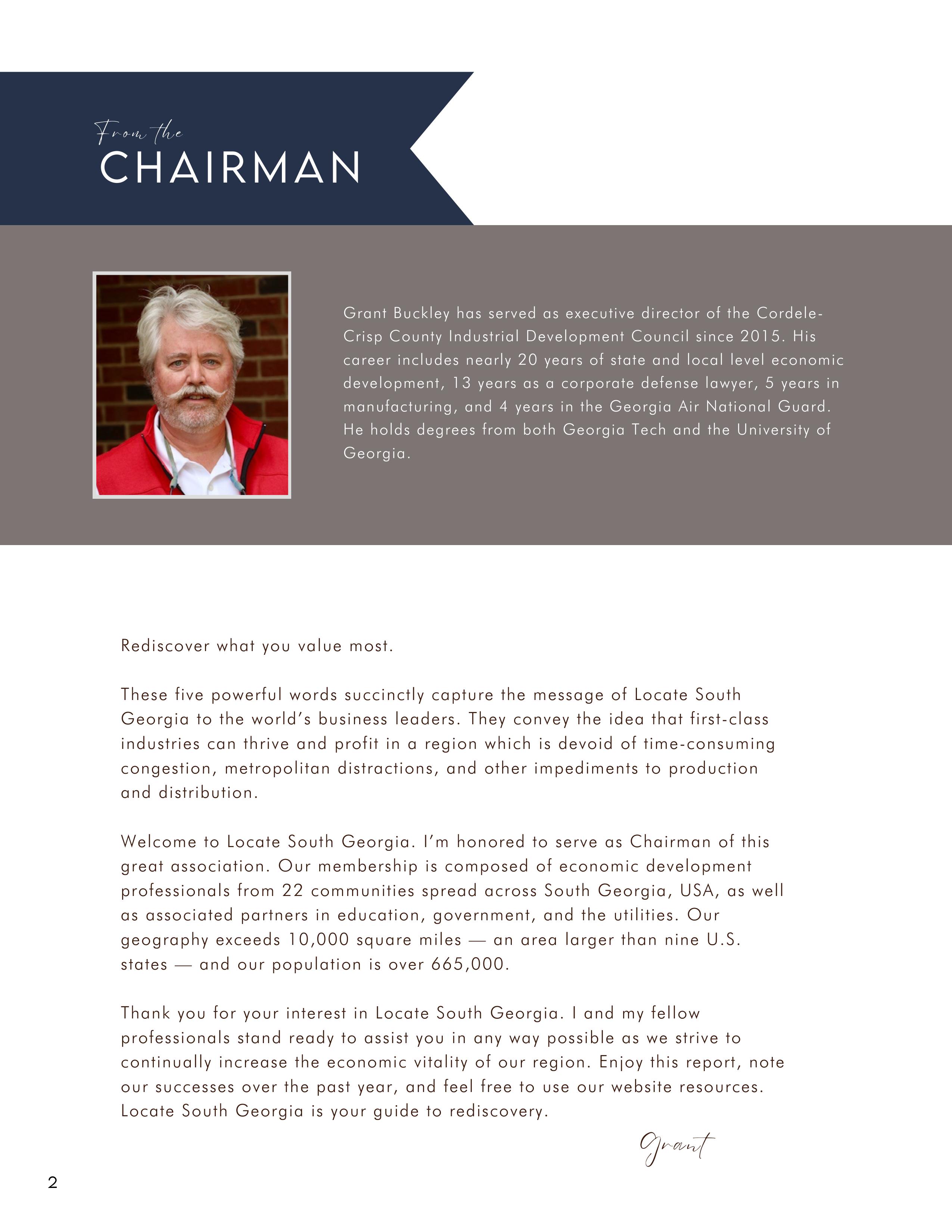 From the
CHAIRMAN

Grant Buckley has served as executive director of the Cordele-Crisp County Industrial Development Council since 2015. His career includes nearly 20 years of state and local level economic development, 13 years as a corporate defense lawyer, 5 years in manufacturing, and 4 years in the Georgia Air National Guard. He holds degrees from both Georgia Tech and the University of Georgia.

Rediscover what you value most.

These five powerful words succinctly capture the message of Locate South Georgia to the world's business leaders. They convey the idea that first-class industries can thrive and profit in a region which is devoid of time-consuming congestion, metropolitan distractions, and other impediments to production and distribution.

Welcome to Locate South Georgia. I'm honored to serve as Chairman of this great association. Our membership is composed of economic development professionals from 22 communities spread across South Georgia, USA, as well as associated partners in education, government, and the utilities. Our geography exceeds 10,000 square miles — an area larger than nine U.S. states — and our population is over 665,000.

Thank you for your interest in Locate South Georgia. I and my fellow professionals stand ready to assist you in any way possible as we strive to continually increase the economic vitality of our region. Enjoy this report, note our successes over the past year, and feel free to use our website resources. Locate South Georgia is your guide to rediscovery.

Grant

2